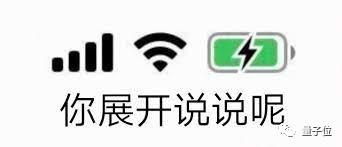 你展开说说呢

量子位